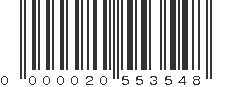 0 000020 553548